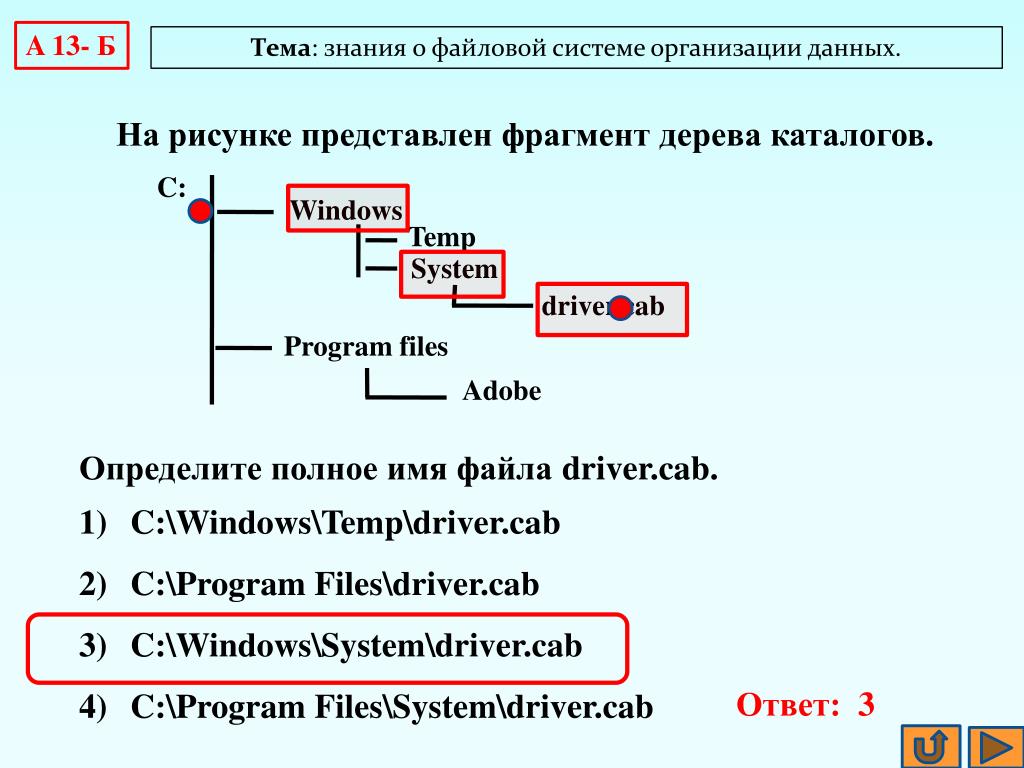 А 13- Б

Тема: знания о файловой системе организации данных.

На рисунке представлен фрагмент дерева каталогов.

C:
Windows
Temp
System
driver.cab
Program files
Adobe

Определите полное имя файла driver.cab.

1) C:\Windows\Temp\driver.cab

2) C:\Program Files\driver.cab

3) C:\Windows\System\driver.cab

4) C:\Program Files\System\driver.cab

Ответ: 3